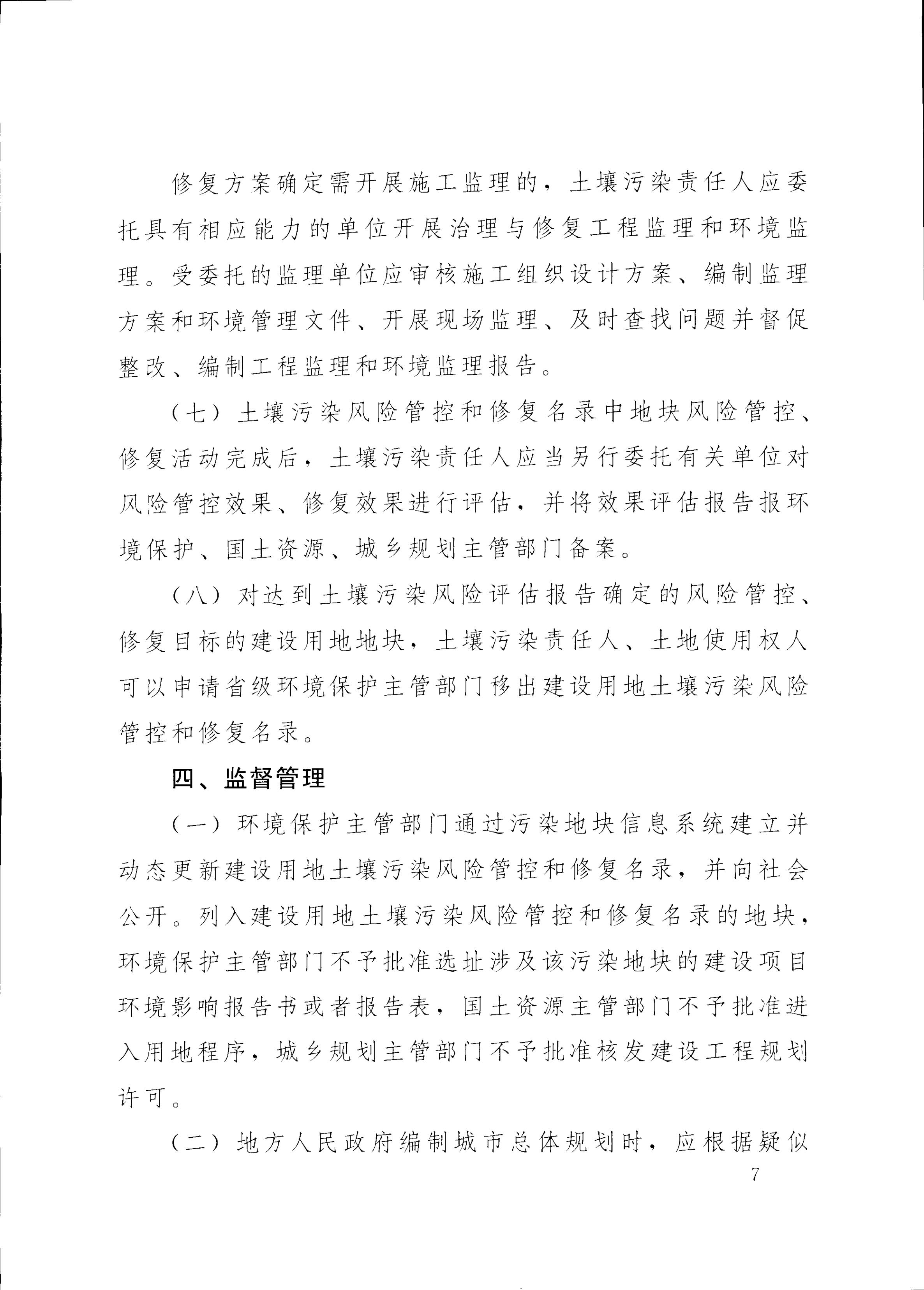 修复方案确定需开展施工监理的，土壤污染责任人应委托具有相应能力的单位开展治理与修复工程监理和环境监理。受委托的监理单位应审核施工组织设计方案、编制监理方案和环境管理文件、开展现场监理、及时查找问题并督促整改、编制工程监理和环境监理报告。

（七）土壤污染风险管控和修复名录中地块风险管控、修复活动完成后，土壤污染责任人应当另行委托有关单位对风险管控效果、修复效果进行评估，并将效果评估报告报环境保护、国土资源、城乡规划主管部门备案。

（八）对达到土壤污染风险评估报告确定的风险管控、修复目标的建设用地地块，土壤污染责任人、土地使用权人可以申请省级环境保护主管部门移出建设用地土壤污染风险管控和修复名录。

四、监督管理

（一）环境保护主管部门通过污染地块信息系统建立并动态更新建设用地土壤污染风险管控和修复名录，并向社会公开。列入建设用地土壤污染风险管控和修复名录的地块，环境保护主管部门不予批准选址涉及该污染地块的建设项目环境影响报告书或者报告表，国土资源主管部门不予批准进入用地程序，城乡规划主管部门不予批准核发建设工程规划许可。

（二）地方人民政府编制城市总体规划时，应根据疑似

7